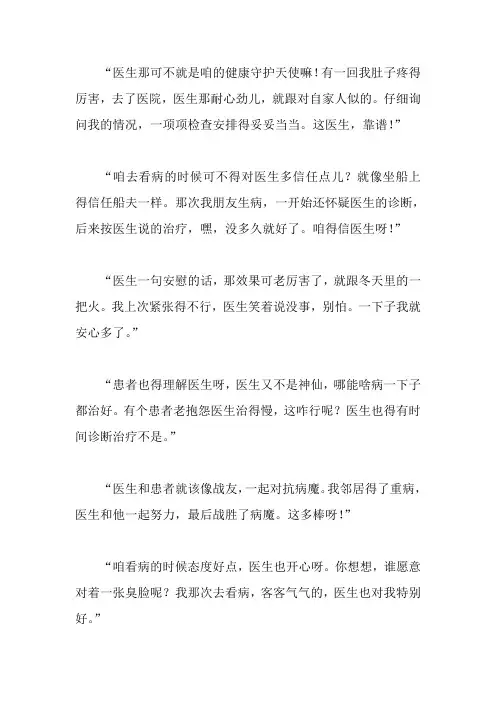 “医生那可不就是咱的健康守护天使嘛！有一回我肚子疼得厉害，去了医院，医生那耐心劲儿，就跟对自家人似的。仔细询问我的情况，一项项检查安排得妥妥当当。这医生，靠谱！”

“咱去看病的时候可不得对医生多信任点儿？就像坐船上得信任船夫一样。那次我朋友生病，一开始还怀疑医生的诊断，后来按医生说的治疗，嘿，没多久就好了。咱得信医生呀！”

“医生一句安慰的话，那效果可老厉害了，就跟冬天里的一把火。我上次紧张得不行，医生笑着说没事，别怕。一下子我就安心多了。”

“患者也得理解医生呀，医生又不是神仙，哪能啥病一下子都治好。有个患者老抱怨医生治得慢，这咋行呢？医生也得有时间诊断治疗不是。”

“医生和患者就该像战友，一起对抗病魔。我邻居得了重病，医生和他一起努力，最后战胜了病魔。这多棒呀！”

“咱看病的时候态度好点，医生也开心呀。你想想，谁愿意对着一张臭脸呢？我那次去看病，客客气气的，医生也对我特别好。”